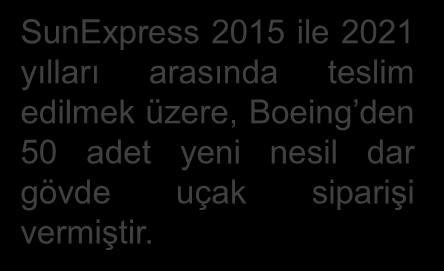 SunExpress 2015 ile 2021 yılları arasında teslim edilmek üzere, Boeing’den 50 adet yeni nesil dar gövde uçak siparişi vermiştir.